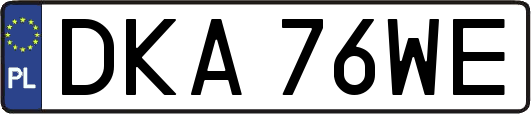 PL
DKA 76WE